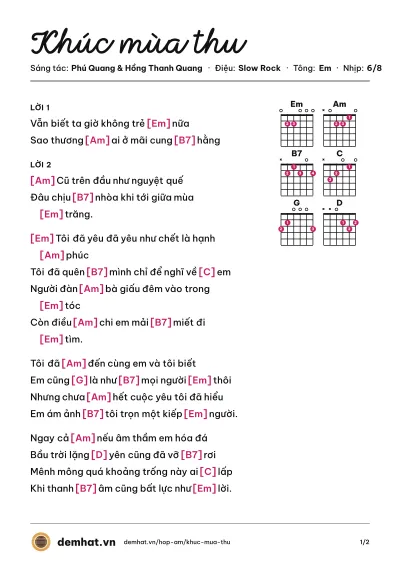 Khúc mùa thu

Sáng tác: Phú Quang & Hồng Thanh Quang · Điệu: Slow Rock · Tông: Em · Nhịp: 6/8

LỜI 1

Vẫn biết ta giờ không trẻ [Em] nữa

Sao thương [Am] ai ở mãi cung [B7] hằng

LỜI 2

[Am] Cũ trên đầu như nguyệt quế

Đâu chịu [B7] nhòa khi tới giữa mùa [Em] trăng.

[Em] Tôi đã yêu đã yêu như chết là hạnh [Am] phúc

Tôi đã quên [B7] mình chỉ để nghĩ về [C] em

Người đàn [Am] bà giấu đêm vào trong [Em] tóc

Còn điều [Am] chi em mải [B7] miết đi [Em] tìm.

Tôi đã [Am] đến cùng em và tôi biết

Em cũng [G] là như [B7] mọi người [Em] thôi

Nhưng chưa [Am] hết cuộc yêu tôi đã hiểu

Em ám ảnh [B7] tôi trọn một kiếp [Em] người.

Ngay cả [Am] nếu âm thầm em hóa đá

Bầu trời lặng [D] yên cũng đã vỡ [B7] rơi

Mênh mông quá khoảng trống này ai [C] lấp

Khi thanh [B7] âm cũng bất lực như [Em] lời.

Em
Am
B7
C
G
D

demhat.vn demhat.vn/hop-am/khuc-mua-thu 1/2